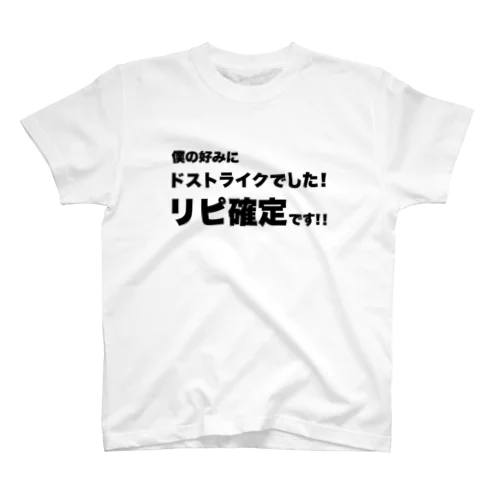 僕の好みに
ドストライクでした！
リピ確定です!!